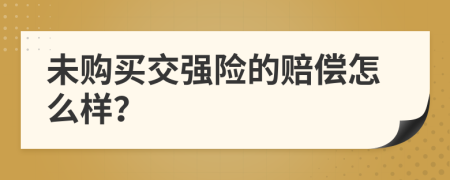 未购买交强险的赔偿怎么样?